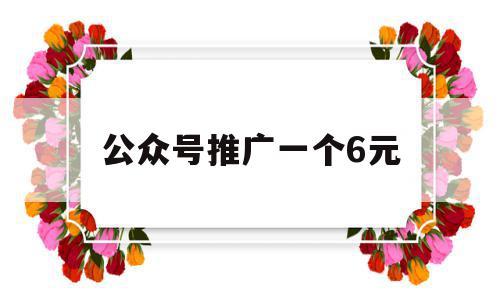 公众号推广一个6元